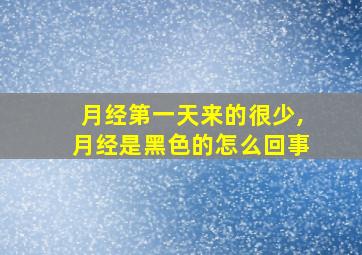 月经第一天来的很少，
月经是黑色的怎么回事